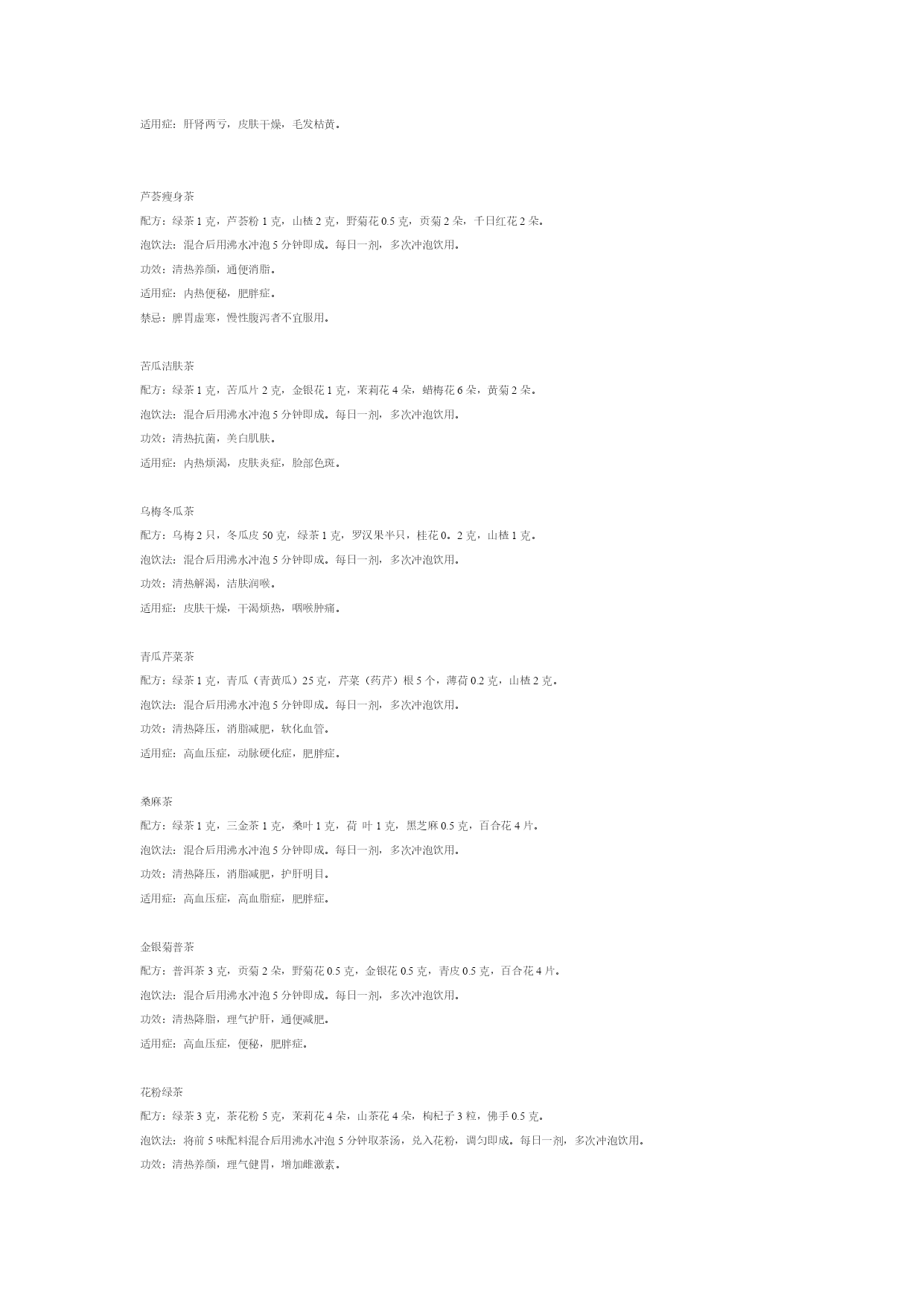 适用症：肝肾两亏，皮肤干燥，毛发枯黄。

芦荟瘦身茶

配方：绿茶 1 克，芦荟粉 1 克，山楂 2 克，野菊花 0.5 克，贡菊 2 朵，千日红花 2 朵。

泡饮法：混合后用沸水冲泡 5 分钟即成。每日一剂，多次冲泡饮用。

功效：清热养颜，通便消脂。

适用症：内热便秘，肥胖症。

禁忌：脾胃虚寒，慢性腹泻者不宜服用。

苦瓜洁肤茶

配方：绿茶 1 克，苦瓜片 2 克，金银花 1 克，茉莉花 4 朵，蜡梅花 6 朵，黄菊 2 朵。

泡饮法：混合后用沸水冲泡 5 分钟即成。每日一剂，多次冲泡饮用。

功效：清热抗菌，美白肌肤。

适用症：内热烦渴，皮肤炎症，脸部色斑。

乌梅冬瓜茶

配方：乌梅 2 只，冬瓜皮 50 克，绿茶 1 克，罗汉果半只，桂花 0。2 克，山楂 1 克。

泡饮法：混合后用沸水冲泡 5 分钟即成。每日一剂，多次冲泡饮用。

功效：清热解渴，洁肤润喉。

适用症：皮肤干燥，干渴烦热，咽喉肿痛。

青瓜芹菜茶

配方：绿茶 1 克，青瓜（青黄瓜）25 克，芹菜（药芹）根 5 个，薄荷 0.2 克，山楂 2 克。

泡饮法：混合后用沸水冲泡 5 分钟即成。每日一剂，多次冲泡饮用。

功效：清热降压，消脂减肥，软化血管。

适用症：高血压症，动脉硬化症，肥胖症。

桑麻茶

配方：绿茶 1 克，三金茶 1 克，桑叶 1 克，荷 叶 1 克，黑芝麻 0.5 克，百合花 4 片。

泡饮法：混合后用沸水冲泡 5 分钟即成。每日一剂，多次冲泡饮用。

功效：清热降压，消脂减肥，护肝明目。

适用症：高血压症，高血脂症，肥胖症。

金银菊普茶

配方：普洱茶 3 克，贡菊 2 朵，野菊花 0.5 克，金银花 0.5 克，青皮 0.5 克，百合花 4 片。

泡饮法：混合后用沸水冲泡 5 分钟即成。每日一剂，多次冲泡饮用。

功效：清热降脂，理气护肝，通便减肥。

适用症：高血压症，便秘，肥胖症。

花粉绿茶

配方：绿茶 3 克，茶花粉 5 克，茉莉花 4 朵，山茶花 4 朵，枸杞子 3 粒，佛手 0.5 克。

泡饮法：将前 5 味配料混合后用沸水冲泡 5 分钟取茶汤，兑入花粉，调匀即成。每日一剂，多次冲泡饮用。

功效：清热养颜，理气健胃，增加雌激素。